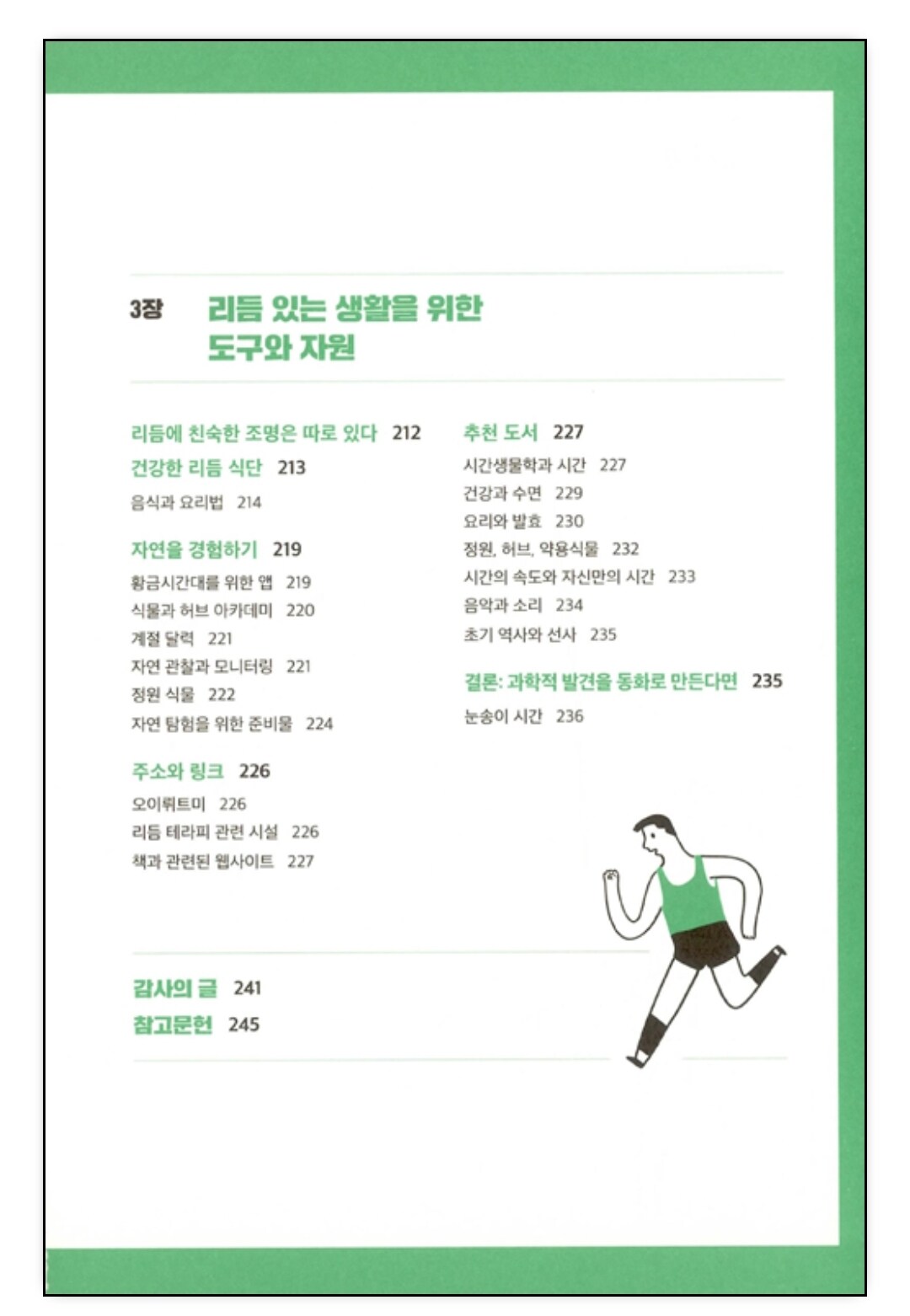 3장 리듬 있는 생활을 위한 도구와 자원

리듬에 친숙한 조명은 따로 있다 212

건강한 리듬 식단 213

음식과 요리법 214

자연을 경험하기 219

황금시간대를 위한 앱 219
식물과 허브 아카데미 220
계절 달력 221
자연 관찰과 모니터링 221
정원 식물 222
자연 탐험을 위한 준비물 224

주소와 링크 226

오이뤼트미 226
리듬 테라피 관련 시설 226
책과 관련된 웹사이트 227

추천 도서 227

시간생물학과 시간 227
건강과 수면 229
요리와 발효 230
정원, 허브, 약용식물 232
시간의 속도와 자신만의 시간 233
음악과 소리 234
초기 역사와 선사 235

결론: 과학적 발견을 동화로 만든다면 235

눈송이 시간 236

감사의 글 241
참고문헌 245